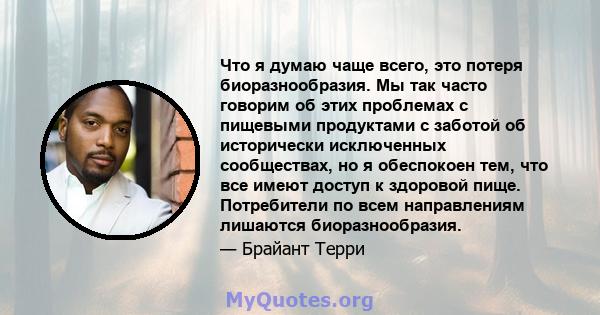 Что я думаю чаще всего, это потеря биоразнообразия. Мы так часто говорим об этих проблемах с пищевыми продуктами с заботой об исторически исключенных сообществах, но я обеспокоен тем, что все имеют доступ к здоровой пище. Потребители по всем направлениям лишаются биоразнообразия.

— Брайант Терри

MyQuotes.org